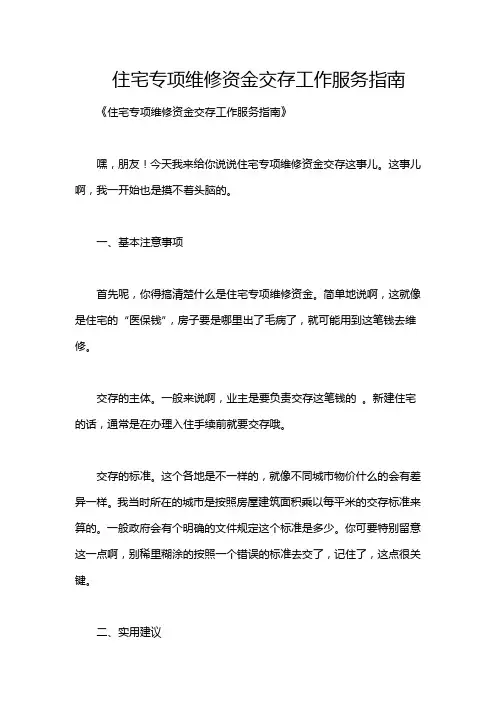 住宅专项维修资金交存工作服务指南

《住宅专项维修资金交存工作服务指南》

嘿，朋友！今天我来给你说说住宅专项维修资金交存这事儿。这事儿啊，我一开始也是摸不着头脑的。

一、基本注意事项

首先呢，你得搞清楚什么是住宅专项维修资金。简单地说啊，这就像是住宅的“医保钱”，房子要是哪里出了毛病了，就可能用到这笔钱去维修。

交存的主体。一般来说啊，业主是要负责交存这笔钱的 。新建住宅的话，通常是在办理入住手续前就要交存哦。

交存的标准。这个各地是不一样的，就像不同城市物价什么的会有差异一样。我当时所在的城市是按照房屋建筑面积乘以每平米的交存标准来算的。一般政府会有个明确的文件规定这个标准是多少。你可要特别留意这一点啊，别稀里糊涂的按照一个错误的标准去交了，记住了，这点很关键。

二、实用建议